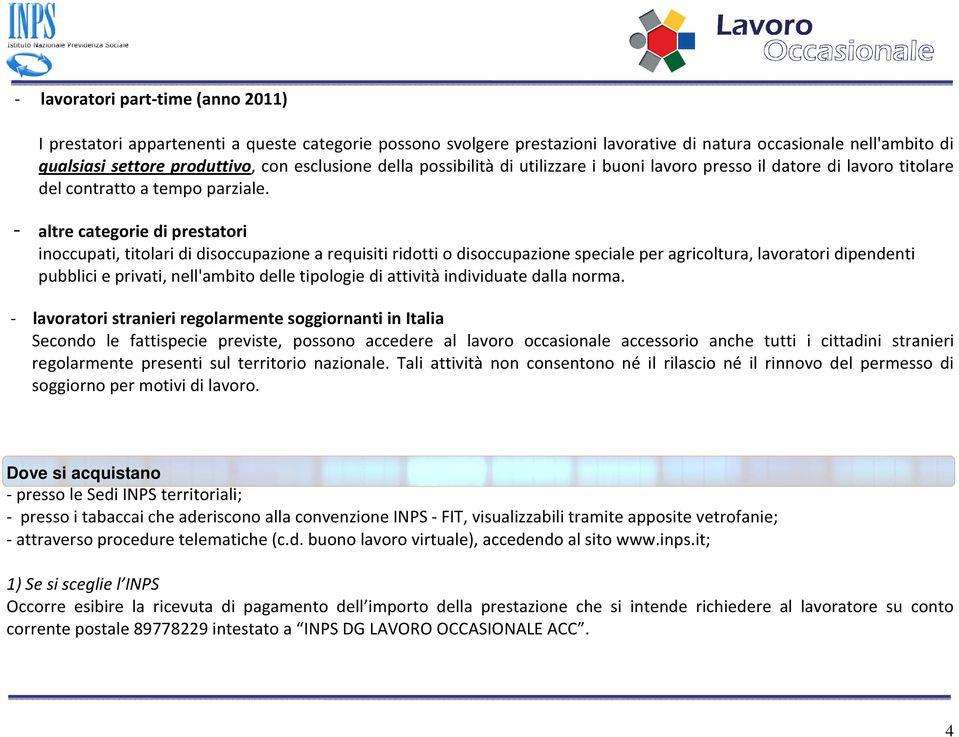 INPS
Istituto Nazionale Previdenza Sociale

Lavoro
Occasionale

- lavoratori part-time (anno 2011)

I prestatori appartenenti a queste categorie possono svolgere prestazioni lavorative di natura occasionale nell'ambito di qualsiasi settore produttivo, con esclusione della possibilità di utilizzare i buoni lavoro presso il datore di lavoro titolare del contratto a tempo parziale.

- altre categorie di prestatori
inoccupati, titolari di disoccupazione a requisiti ridotti o disoccupazione speciale per agricoltura, lavoratori dipendenti pubblici e privati, nell'ambito delle tipologie di attività individuate dalla norma.

- lavoratori stranieri regolarmente soggiornanti in Italia
Secondo le fattispecie previste, possono accedere al lavoro occasionale accessorio anche tutti i cittadini stranieri regolarmente presenti sul territorio nazionale. Tali attività non consentono né il rilascio né il rinnovo del permesso di soggiorno per motivi di lavoro.

Dove si acquistano
- presso le Sedi INPS territoriali;
- presso i tabaccai che aderiscono alla convenzione INPS - FIT, visualizzabili tramite apposite vetrofanie;
- attraverso procedure telematiche (c.d. buono lavoro virtuale), accedendo al sito www.inps.it;

1) Se si sceglie l'INPS
Occorre esibire la ricevuta di pagamento dell'importo della prestazione che si intende richiedere al lavoratore su conto corrente postale 89778229 intestato a "INPS DG LAVORO OCCASIONALE ACC".

4